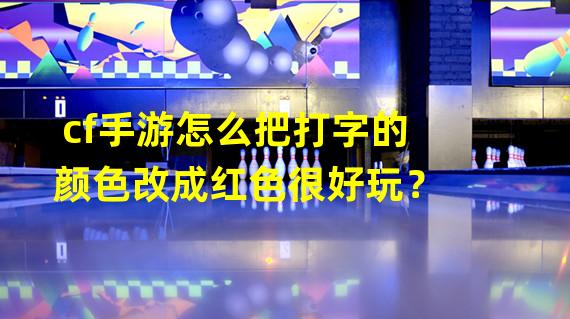 cf手游怎么把打字的颜色改成红色很好玩？